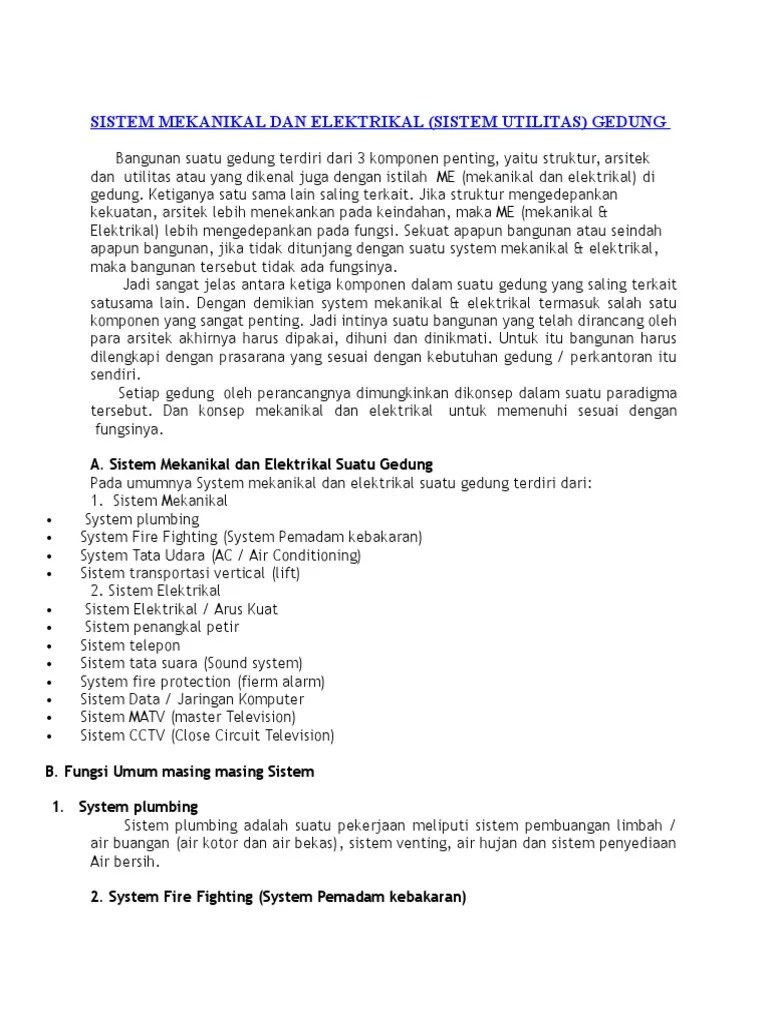 SISTEM MEKANIKAL DAN ELEKTRIKAL (SISTEM UTILITAS) GEDUNG

Bangunan suatu gedung terdiri dari 3 komponen penting, yaitu struktur, arsitek dan utilitas atau yang dikenal juga dengan istilah ME (mekanikal dan elektrikal) di gedung. Ketiganya satu sama lain saling terkait. Jika struktur mengedepankan kekuatan, arsitek lebih menekankan pada keindahan, maka ME (mekanikal & Elektrikal) lebih mengedepankan pada fungsi. Sekuat apapun bangunan atau seindah apapun bangunan, jika tidak ditunjang dengan suatu system mekanikal & elektrikal, maka bangunan tersebut tidak ada fungsinya.

Jadi sangat jelas antara ketiga komponen dalam suatu gedung yang saling terkait satusama lain. Dengan demikian system mekanikal & elektrikal termasuk salah satu komponen yang sangat penting. Jadi intinya suatu bangunan yang telah dirancang oleh para arsitek akhirnya harus dipakai, dihuni dan dinikmati. Untuk itu bangunan harus dilengkapi dengan prasarana yang sesuai dengan kebutuhan gedung / perkantoran itu sendiri.

Setiap gedung oleh perancangnya dimungkinkan dikonsep dalam suatu paradigma tersebut. Dan konsep mekanikal dan elektrikal untuk memenuhi sesuai dengan fungsinya.

A. Sistem Mekanikal dan Elektrikal Suatu Gedung
Pada umumnya System mekanikal dan elektrikal suatu gedung terdiri dari:
1. Sistem Mekanikal
• System plumbing
• System Fire Fighting (System Pemadam kebakaran)
• System Tata Udara (AC / Air Conditioning)
• Sistem transportasi vertical (lift)
2. Sistem Elektrikal
• Sistem Elektrikal / Arus Kuat
• Sistem penangkal petir
• Sistem telepon
• Sistem tata suara (Sound system)
• System fire protection (fierm alarm)
• Sistem Data / Jaringan Komputer
• Sistem MATV (master Television)
• Sistem CCTV (Close Circuit Television)

B. Fungsi Umum masing masing Sistem

1. System plumbing
Sistem plumbing adalah suatu pekerjaan meliputi sistem pembuangan limbah / air buangan (air kotor dan air bekas), sistem venting, air hujan dan sistem penyediaan Air bersih.

2. System Fire Fighting (System Pemadam kebakaran)